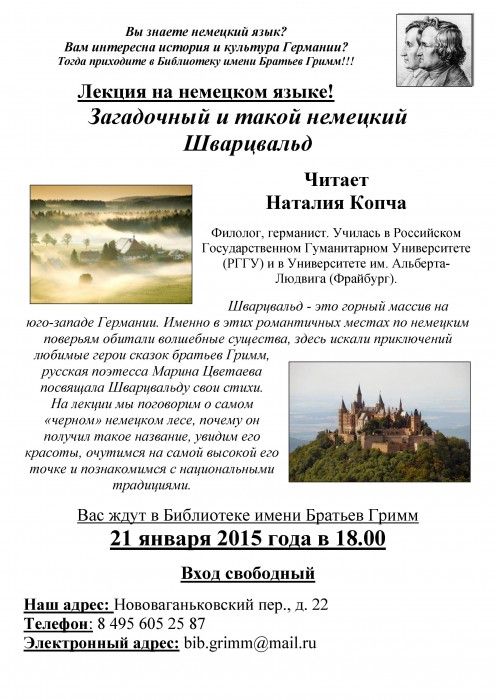 Вы знаете немецкий язык?
Вам интересна история и культура Германии?
Тогда приходите в Библиотеку имени Братьев Гримм!!!

Лекция на немецком языке!

Загадочный и такой немецкий Шварцвальд

Читает
Наталия Копча

Филолог, германист. Училась в Российском Государственном Гуманитарном Университете (РГГУ) и в Университете им. Альберта-Людвига (Фрайбург).

Шварцвальд - это горный массив на юго-западе Германии. Именно в этих романтичных местах по немецким поверьям обитали волшебные существа, здесь искали приключений любимые герои сказок братьев Гримм, русская поэтесса Марина Цветаева посвящала Шварцвальду свои стихи. На лекции мы поговорим о самом «черном» немецком лесе, почему он получил такое название, увидим его красоты, очутимся на самой высокой его точке и познакомимся с национальными традициями.

Вас ждут в Библиотеке имени Братьев Гримм
21 января 2015 года в 18.00

Вход свободный

Наш адрес: Нововаганьковский пер., д. 22
Телефон: 8 495 605 25 87
Электронный адрес: bib.grimm@mail.ru